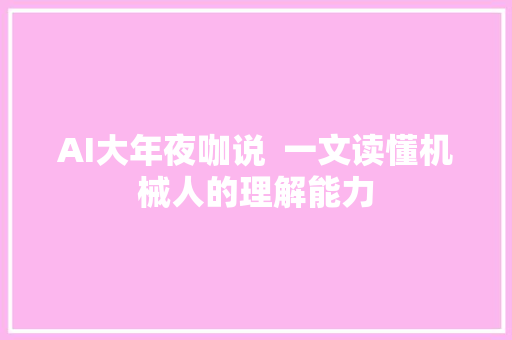 AI大年夜咖说 一文读懂机械人的理解能力